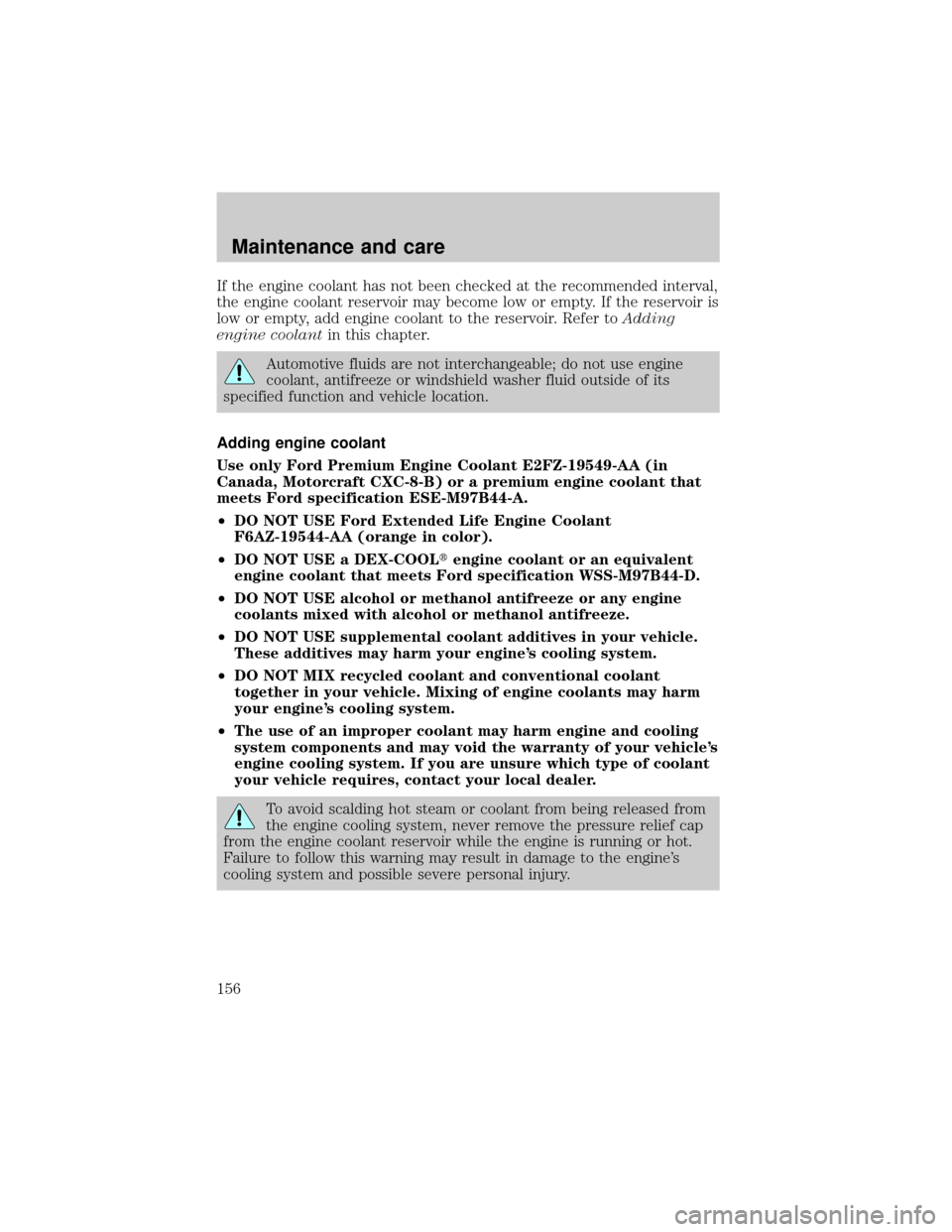 Maintenance and care

If the engine coolant has not been checked at the recommended interval, the engine coolant reservoir may become low or empty. If the reservoir is low or empty, add engine coolant to the reservoir. Refer to Adding engine coolant in this chapter.

Automotive fluids are not interchangeable; do not use engine coolant, antifreeze or windshield washer fluid outside of its specified function and vehicle location.

Adding engine coolant

Use only Ford Premium Engine Coolant E2FZ-19549-AA (in Canada, Motorcraft CXC-8-B) or a premium engine coolant that meets Ford specification ESE-M97B44-A.

•DO NOT USE Ford Extended Life Engine Coolant F6AZ-19544-AA (orange in color).

•DO NOT USE a DEX-COOL® engine coolant or an equivalent engine coolant that meets Ford specification WSS-M97B44-D.

•DO NOT USE alcohol or methanol antifreeze or any engine coolants mixed with alcohol or methanol antifreeze.

•DO NOT USE supplemental coolant additives in your vehicle. These additives may harm your engine's cooling system.

•DO NOT MIX recycled coolant and conventional coolant together in your vehicle. Mixing of engine coolants may harm your engine's cooling system.

•The use of an improper coolant may harm engine and cooling system components and may void the warranty of your vehicle's engine cooling system. If you are unsure which type of coolant your vehicle requires, contact your local dealer.

To avoid scalding hot steam or coolant from being released from the engine cooling system, never remove the pressure relief cap from the engine coolant reservoir while the engine is running or hot. Failure to follow this warning may result in damage to the engine's cooling system and possible severe personal injury.

156

carmanualsonline.info